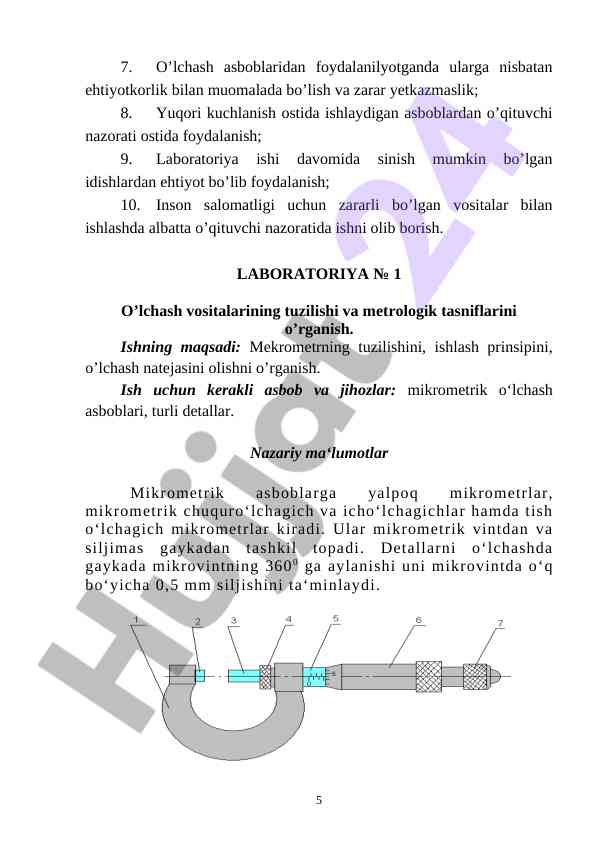 7. O’lchash asboblaridan foydalanilyotganda ularga nisbatan ehtiyotkorlik bilan muomalada bo’lish va zarar yetkazmaslik;

8. Yuqori kuchlanish ostida ishlaydigan asboblardan o’qituvchi nazorati ostida foydalanish;

9. Laboratoriya ishi davomida sinish mumkin bo’lgan idishlardan ehtiyot bo’lib foydalanish;

10. Inson salomatligi uchun zararli bo’lgan vositalar bilan ishlashda albatta o’qituvchi nazoratida ishni olib borish.

LABORATORIYA № 1

O’lchash vositalarining tuzilishi va metrologik tasniflarini o’rganish.

Ishning maqsadi: Mekrometrning tuzilishini, ishlash prinsipini, o’lchash natejasini olishni o’rganish.

Ish uchun kerakli asbob va jihozlar: mikrometrik o‘lchash asboblari, turli detallar.

Nazariy ma‘lumotlar

Mikrometrik asboblarga yalpoq mikrometrlar, mikrometrik chuquro‘lchagich va icho‘lchagichlar hamda tish o‘lchagich mikrometrlar kiradi. Ular mikrometrik vintdan va siljimas gaykadan tashkil topadi. Detallarni o‘lchashda gaykada mikrovintning $360^0$ ga aylanishi uni mikrovintda o‘q bo‘yicha 0,5 mm siljishini ta‘minlaydi.

1 2 3 4 5 6 7

Hujjat 24

5